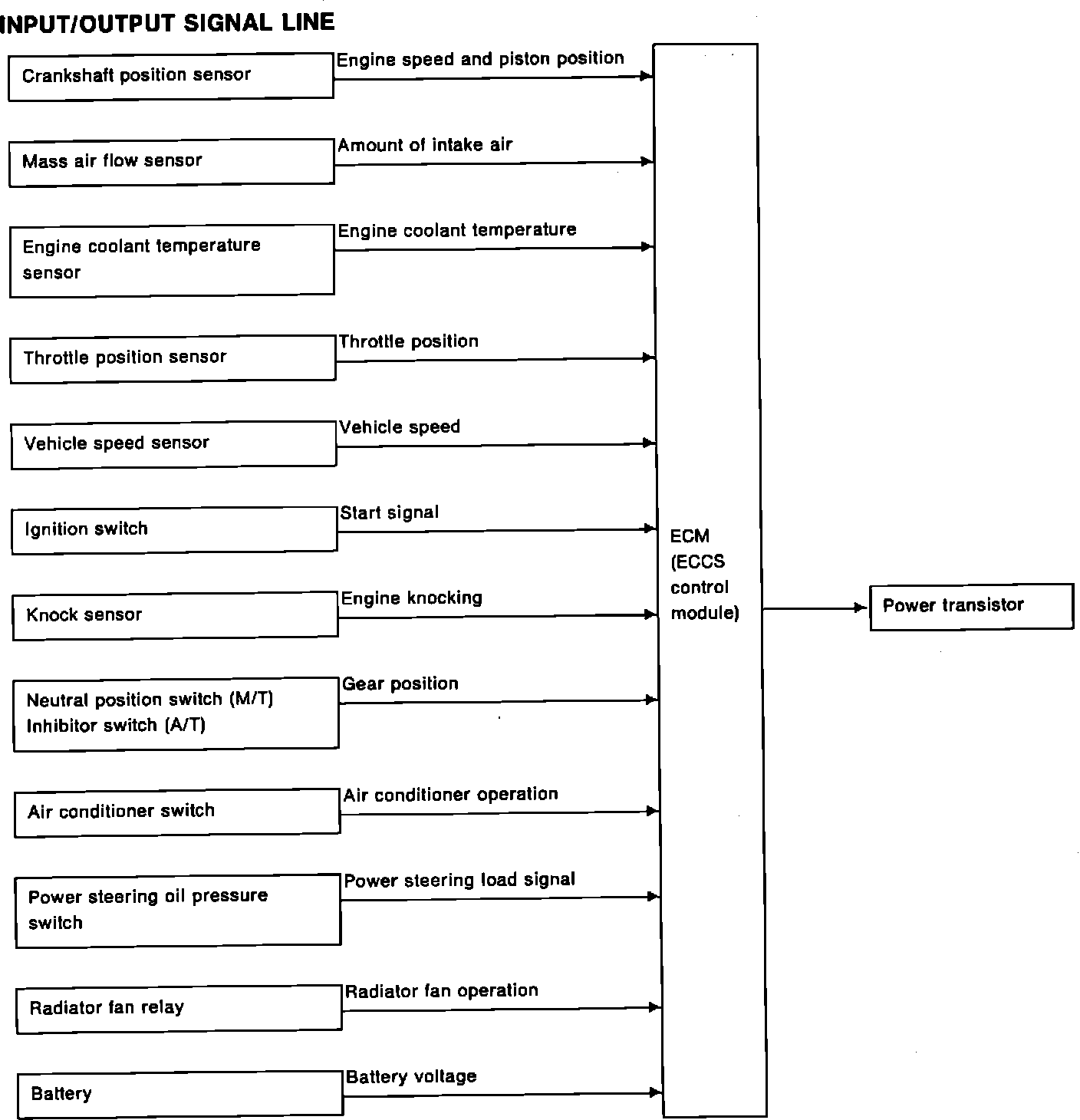 INPUT/OUTPUT SIGNAL LINE

Crankshaft position sensor
Engine speed and piston position

Mass air flow sensor
Amount of intake air

Engine coolant temperature sensor
Engine coolant temperature

Throttle position sensor
Throttle position

Vehicle speed sensor
Vehicle speed

Ignition switch
Start signal

Knock sensor
Engine knocking

Neutral position switch (M/T)
Inhibitor switch (A/T)
Gear position

Air conditioner switch
Air conditioner operation

Power steering oil pressure switch
Power steering load signal

Radiator fan relay
Radiator fan operation

Battery
Battery voltage

ECM (ECCS control module)

Power transistor